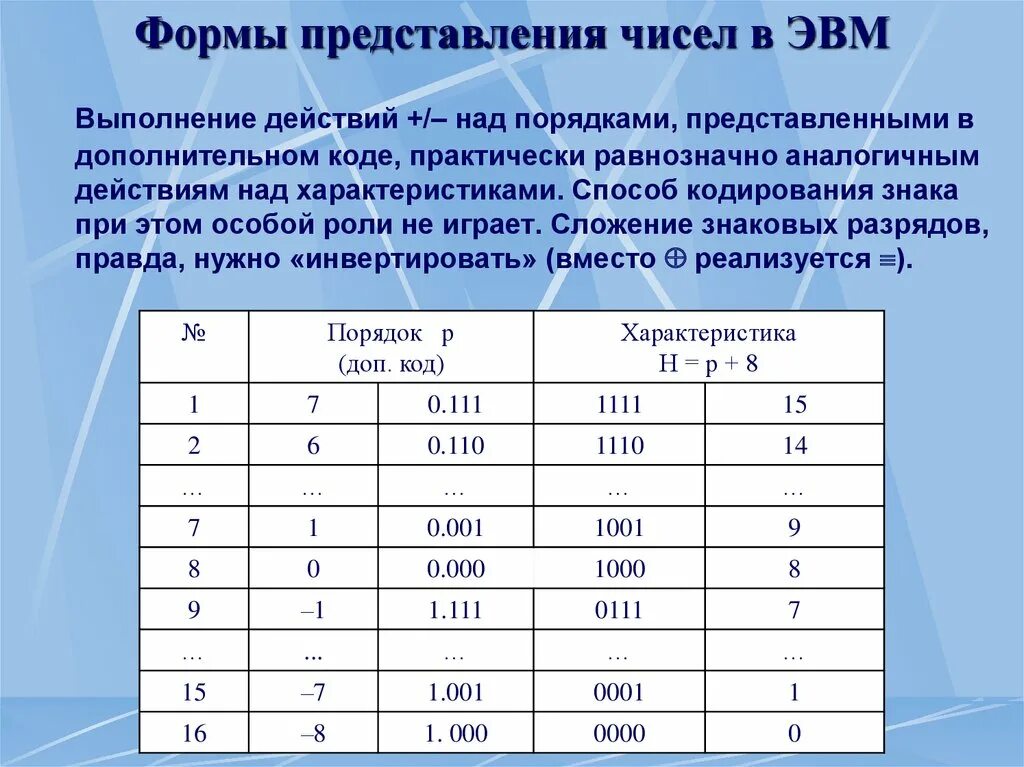 Формы представления чисел в ЭВМ

Выполнение действий +/– над порядками, представленными в дополнительном коде, практически равнозначно аналогичным действиям над характеристиками. Способ кодирования знака при этом особой роли не играет. Сложение знаковых разрядов, правда, нужно «инвертировать» (вместо $\oplus$ реализуется $\equiv$).

| № | Порядок p (доп. код) | | Характеристика H = p + 8 | |
|---|---|---|---|---|
| 1 | 7 | 0.111 | 1111 | 15 |
| 2 | 6 | 0.110 | 1110 | 14 |
| … | … | … | … | … |
| 7 | 1 | 0.001 | 1001 | 9 |
| 8 | 0 | 0.000 | 1000 | 8 |
| 9 | –1 | 1.111 | 0111 | 7 |
| … | ... | … | … | … |
| 15 | –7 | 1.001 | 0001 | 1 |
| 16 | –8 | 1. 000 | 0000 | 0 |